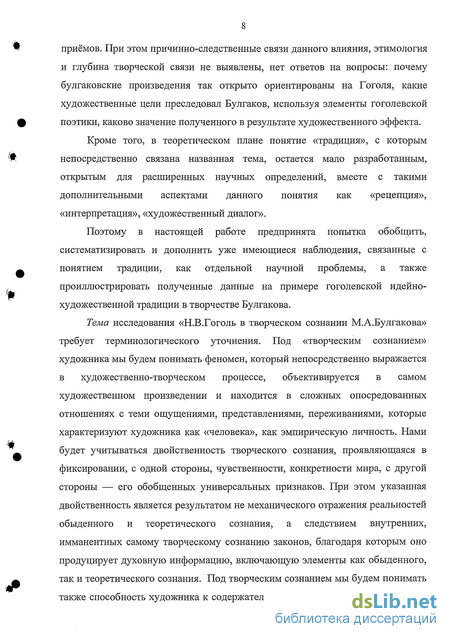 8

приёмов. При этом причинно-следственные связи данного влияния, этимология и глубина творческой связи не выявлены, нет ответов на вопросы: почему булгаковские произведения так открыто ориентированы на Гоголя, какие художественные цели преследовал Булгаков, используя элементы гоголевской поэтики, каково значение полученного в результате художественного эффекта.

Кроме того, в теоретическом плане понятие «традиция», с которым непосредственно связана названная тема, остается мало разработанным, открытым для расширенных научных определений, вместе с такими дополнительными аспектами данного понятия как «рецепция», «интерпретация», «художественный диалог».

Поэтому в настоящей работе предпринята попытка обобщить, систематизировать и дополнить уже имеющиеся наблюдения, связанные с понятием традиции, как отдельной научной проблемы, а также проиллюстрировать полученные данные на примере гоголевской идейно-художественной традиции в творчестве Булгакова.

Тема исследования «Н.В.Гоголь в творческом сознании М.А.Булгакова» требует терминологического уточнения. Под «творческим сознанием» художника мы будем понимать феномен, который непосредственно выражается в художественно-творческом процессе, объективируется в самом художественном произведении и находится в сложных опосредованных отношениях с теми ощущениями, представлениями, переживаниями, которые характеризуют художника как «человека», как эмпирическую личность. Нами будет учитываться двойственность творческого сознания, проявляющаяся в фиксировании, с одной стороны, чувственности, конкретности мира, с другой стороны — его обобщенных универсальных признаков. При этом указанная двойственность является результатом не механического отражения реальностей обыденного и теоретического сознания, а следствием внутренних, имманентных самому творческому сознанию законов, благодаря которым оно продуцирует духовную информацию, включающую элементы как обыденного, так и теоретического сознания. Под творческим сознанием мы будем понимать также способность художника к содержател

dsLib.net
библиотека диссертаций